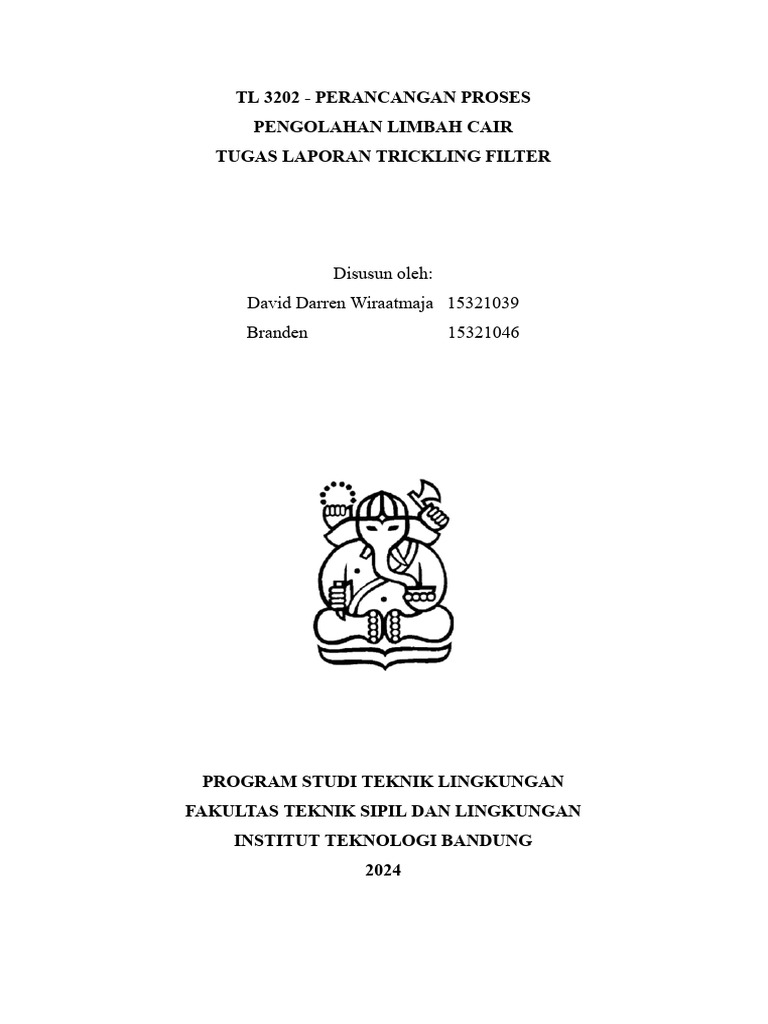 TL 3202 - PERANCANGAN PROSES
PENGOLAHAN LIMBAH CAIR
TUGAS LAPORAN TRICKLING FILTER

Disusun oleh:
David Darren Wiraatmaja 15321039
Branden 15321046

PROGRAM STUDI TEKNIK LINGKUNGAN
FAKULTAS TEKNIK SIPIL DAN LINGKUNGAN
INSTITUT TEKNOLOGI BANDUNG
2024